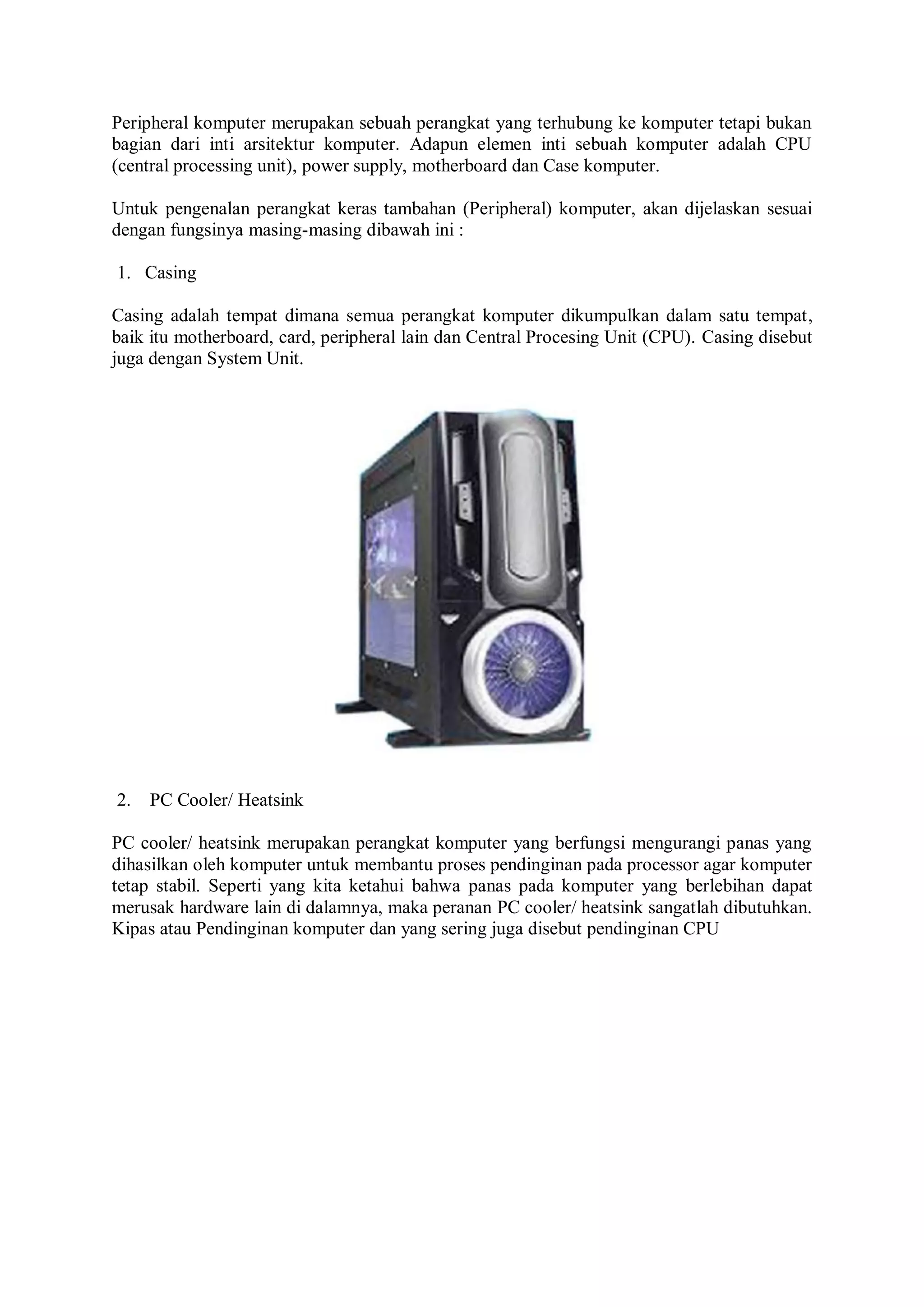 Peripheral komputer merupakan sebuah perangkat yang terhubung ke komputer tetapi bukan bagian dari inti arsitektur komputer. Adapun elemen inti sebuah komputer adalah CPU (central processing unit), power supply, motherboard dan Case komputer.

Untuk pengenalan perangkat keras tambahan (Peripheral) komputer, akan dijelaskan sesuai dengan fungsinya masing-masing dibawah ini :

1. Casing

Casing adalah tempat dimana semua perangkat komputer dikumpulkan dalam satu tempat, baik itu motherboard, card, peripheral lain dan Central Procesing Unit (CPU). Casing disebut juga dengan System Unit.

2. PC Cooler/ Heatsink

PC cooler/ heatsink merupakan perangkat komputer yang berfungsi mengurangi panas yang dihasilkan oleh komputer untuk membantu proses pendinginan pada processor agar komputer tetap stabil. Seperti yang kita ketahui bahwa panas pada komputer yang berlebihan dapat merusak hardware lain di dalamnya, maka peranan PC cooler/ heatsink sangatlah dibutuhkan. Kipas atau Pendinginan komputer dan yang sering juga disebut pendinginan CPU